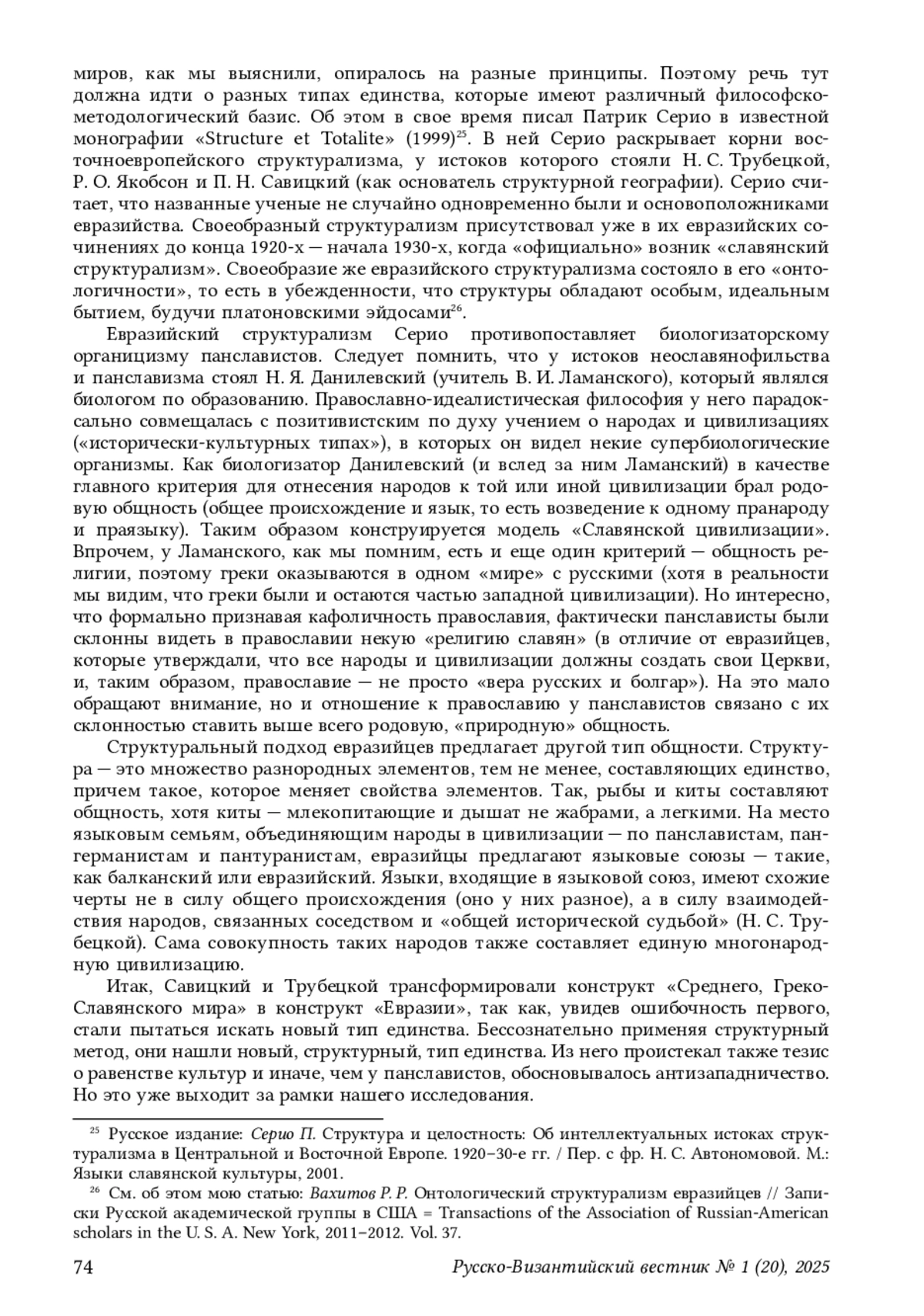 миров, как мы выяснили, опиралось на разные принципы. Поэтому речь тут должна идти о разных типах единства, которые имеют различный философско-методологический базис. Об этом в свое время писал Патрик Серио в известной монографии «Structure et Totalite» (1999)$^{25}$. В ней Серио раскрывает корни восточноевропейского структурализма, у истоков которого стояли Н. С. Трубецкой, Р. О. Якобсон и П. Н. Савицкий (как основатель структурной географии). Серио считает, что названные ученые не случайно одновременно были и основоположниками евразийства. Своеобразный структурализм присутствовал уже в их евразийских сочинениях до конца 1920-х — начала 1930-х, когда «официально» возник «славянский структурализм». Своеобразие же евразийского структурализма состояло в его «онтологичности», то есть в убежденности, что структуры обладают особым, идеальным бытием, будучи платоновскими эйдосами$^{26}$.

Евразийский структурализм Серио противопоставляет биологизаторскому органицизму панславистов. Следует помнить, что у истоков неославянофильства и панславизма стоял Н. Я. Данилевский (учитель В. И. Ламанского), который являлся биологом по образованию. Православно-идеалистическая философия у него парадоксально совмещалась с позитивистским по духу учением о народах и цивилизациях («исторически-культурных типах»), в которых он видел некие супербиологические организмы. Как биологизатор Данилевский (и вслед за ним Ламанский) в качестве главного критерия для отнесения народов к той или иной цивилизации брал родовую общность (общее происхождение и язык, то есть возведение к одному пранароду и праязыку). Таким образом конструируется модель «Славянской цивилизации». Впрочем, у Ламанского, как мы помним, есть и еще один критерий — общность религии, поэтому греки оказываются в одном «мире» с русскими (хотя в реальности мы видим, что греки были и остаются частью западной цивилизации). Но интересно, что формально признавая кафоличность православия, фактически панслависты были склонны видеть в православии некую «религию славян» (в отличие от евразийцев, которые утверждали, что все народы и цивилизации должны создать свои Церкви, и, таким образом, православие — не просто «вера русских и болгар»). На это мало обращают внимание, но и отношение к православию у панславистов связано с их склонностью ставить выше всего родовую, «природную» общность.

Структуральный подход евразийцев предлагает другой тип общности. Структура — это множество разнородных элементов, тем не менее, составляющих единство, причем такое, которое меняет свойства элементов. Так, рыбы и киты составляют общность, хотя киты — млекопитающие и дышат не жабрами, а легкими. На место языковым семьям, объединяющим народы в цивилизации — по панславистам, пангерманистам и пантуранистам, евразийцы предлагают языковые союзы — такие, как балканский или евразийский. Языки, входящие в языковой союз, имеют схожие черты не в силу общего происхождения (оно у них разное), а в силу взаимодействия народов, связанных соседством и «общей исторической судьбой» (Н. С. Трубецкой). Сама совокупность таких народов также составляет единую многонародную цивилизацию.

Итак, Савицкий и Трубецкой трансформировали конструкт «Среднего, Греко-Славянского мира» в конструкт «Евразии», так как, увидев ошибочность первого, стали пытаться искать новый тип единства. Бессознательно применяя структурный метод, они нашли новый, структурный, тип единства. Из него проистекал также тезис о равенстве культур и иначе, чем у панславистов, обосновывалось антизападничество. Но это уже выходит за рамки нашего исследования.

$^{25}$ Русское издание: Серио П. Структура и целостность: Об интеллектуальных истоках структурализма в Центральной и Восточной Европе. 1920–30-е гг. / Пер. с фр. Н. С. Автономовой. М.: Языки славянской культуры, 2001.

$^{26}$ См. об этом мою статью: Вахитов Р. Р. Онтологический структурализм евразийцев // Записки Русской академической группы в США = Transactions of the Association of Russian-American scholars in the U. S. A. New York, 2011–2012. Vol. 37.

74 Русско-Византийский вестник № 1 (20), 2025